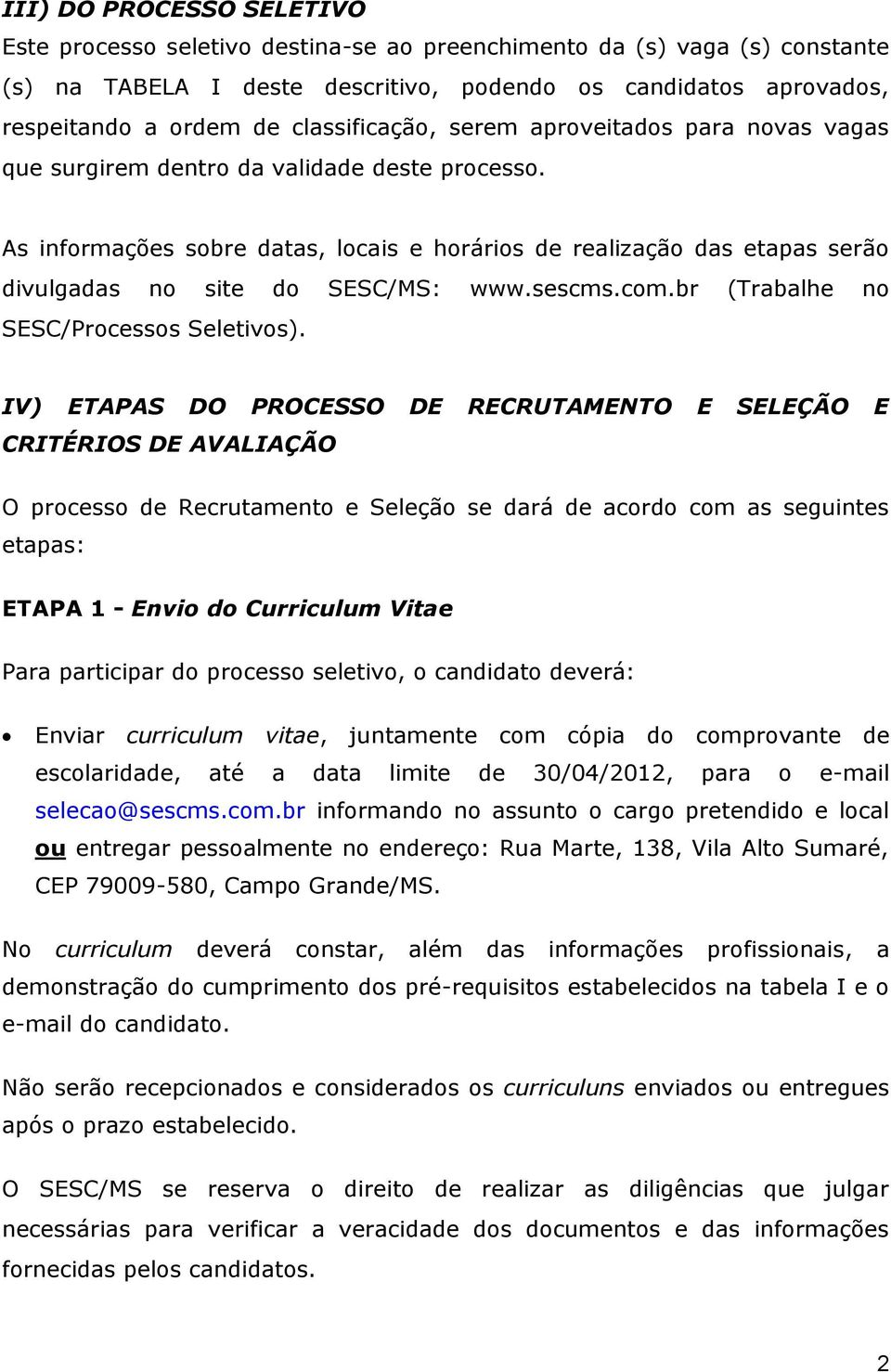 III) DO PROCESSO SELETIVO
Este processo seletivo destina-se ao preenchimento da (s) vaga (s) constante (s) na TABELA I deste descritivo, podendo os candidatos aprovados, respeitando a ordem de classificação, serem aproveitados para novas vagas que surgirem dentro da validade deste processo.

As informações sobre datas, locais e horários de realização das etapas serão divulgadas no site do SESC/MS: www.sescms.com.br (Trabalhe no SESC/Processos Seletivos).

IV) ETAPAS DO PROCESSO DE RECRUTAMENTO E SELEÇÃO E CRITÉRIOS DE AVALIAÇÃO

O processo de Recrutamento e Seleção se dará de acordo com as seguintes etapas:

ETAPA 1 - Envio do Curriculum Vitae

Para participar do processo seletivo, o candidato deverá:

• Enviar curriculum vitae, juntamente com cópia do comprovante de escolaridade, até a data limite de 30/04/2012, para o e-mail selecao@sescms.com.br informando no assunto o cargo pretendido e local ou entregar pessoalmente no endereço: Rua Marte, 138, Vila Alto Sumaré, CEP 79009-580, Campo Grande/MS.

No curriculum deverá constar, além das informações profissionais, a demonstração do cumprimento dos pré-requisitos estabelecidos na tabela I e o e-mail do candidato.

Não serão recepcionados e considerados os curriculuns enviados ou entregues após o prazo estabelecido.

O SESC/MS se reserva o direito de realizar as diligências que julgar necessárias para verificar a veracidade dos documentos e das informações fornecidas pelos candidatos.

2